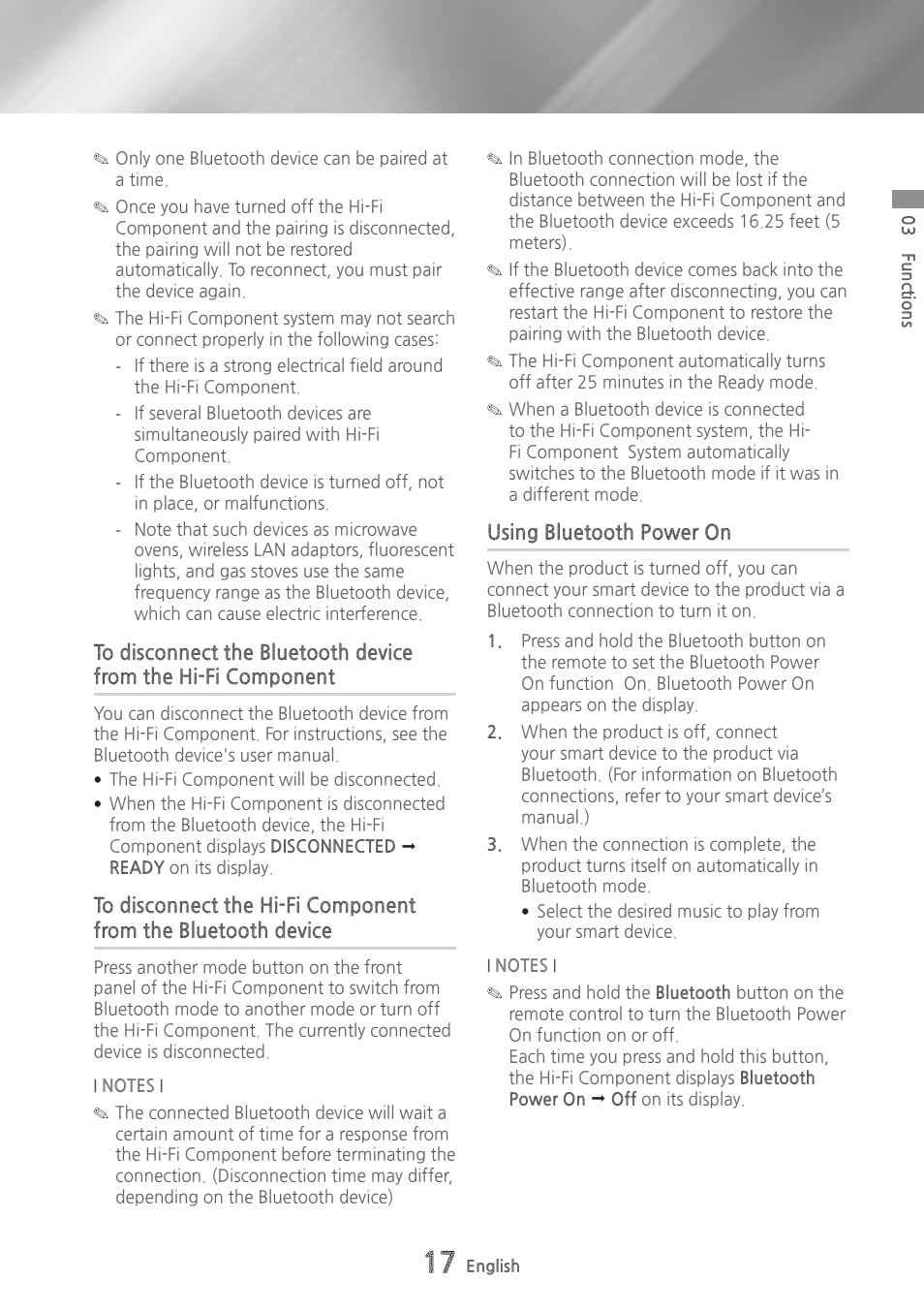 ✎ Only one Bluetooth device can be paired at a time.

✎ Once you have turned off the Hi-Fi Component and the pairing is disconnected, the pairing will not be restored automatically. To reconnect, you must pair the device again.

✎ The Hi-Fi Component system may not search or connect properly in the following cases:

- If there is a strong electrical field around the Hi-Fi Component.
- If several Bluetooth devices are simultaneously paired with Hi-Fi Component.
- If the Bluetooth device is turned off, not in place, or malfunctions.
- Note that such devices as microwave ovens, wireless LAN adaptors, fluorescent lights, and gas stoves use the same frequency range as the Bluetooth device, which can cause electric interference.

To disconnect the Bluetooth device from the Hi-Fi Component

You can disconnect the Bluetooth device from the Hi-Fi Component. For instructions, see the Bluetooth device's user manual.

• The Hi-Fi Component will be disconnected.
• When the Hi-Fi Component is disconnected from the Bluetooth device, the Hi-Fi Component displays DISCONNECTED ➞ READY on its display.

To disconnect the Hi-Fi Component from the Bluetooth device

Press another mode button on the front panel of the Hi-Fi Component to switch from Bluetooth mode to another mode or turn off the Hi-Fi Component. The currently connected device is disconnected.

| NOTES |

✎ The connected Bluetooth device will wait a certain amount of time for a response from the Hi-Fi Component before terminating the connection. (Disconnection time may differ, depending on the Bluetooth device)

✎ In Bluetooth connection mode, the Bluetooth connection will be lost if the distance between the Hi-Fi Component and the Bluetooth device exceeds 16.25 feet (5 meters).

✎ If the Bluetooth device comes back into the effective range after disconnecting, you can restart the Hi-Fi Component to restore the pairing with the Bluetooth device.

✎ The Hi-Fi Component automatically turns off after 25 minutes in the Ready mode.

✎ When a Bluetooth device is connected to the Hi-Fi Component system, the Hi-Fi Component System automatically switches to the Bluetooth mode if it was in a different mode.

Using Bluetooth Power On

When the product is turned off, you can connect your smart device to the product via a Bluetooth connection to turn it on.

1. Press and hold the Bluetooth button on the remote to set the Bluetooth Power On function On. Bluetooth Power On appears on the display.
2. When the product is off, connect your smart device to the product via Bluetooth. (For information on Bluetooth connections, refer to your smart device's manual.)
3. When the connection is complete, the product turns itself on automatically in Bluetooth mode.
• Select the desired music to play from your smart device.

| NOTES |

✎ Press and hold the Bluetooth button on the remote control to turn the Bluetooth Power On function on or off.
Each time you press and hold this button, the Hi-Fi Component displays Bluetooth Power On ➞ Off on its display.

03 Functions

17 English